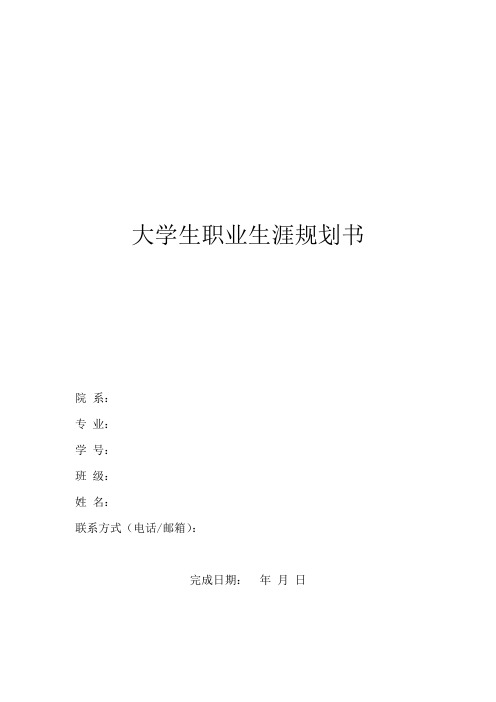 大学生职业生涯规划书

院 系：

专 业：

学 号：

班 级：

姓 名：

联系方式（电话/邮箱）：

完成日期： 年 月 日